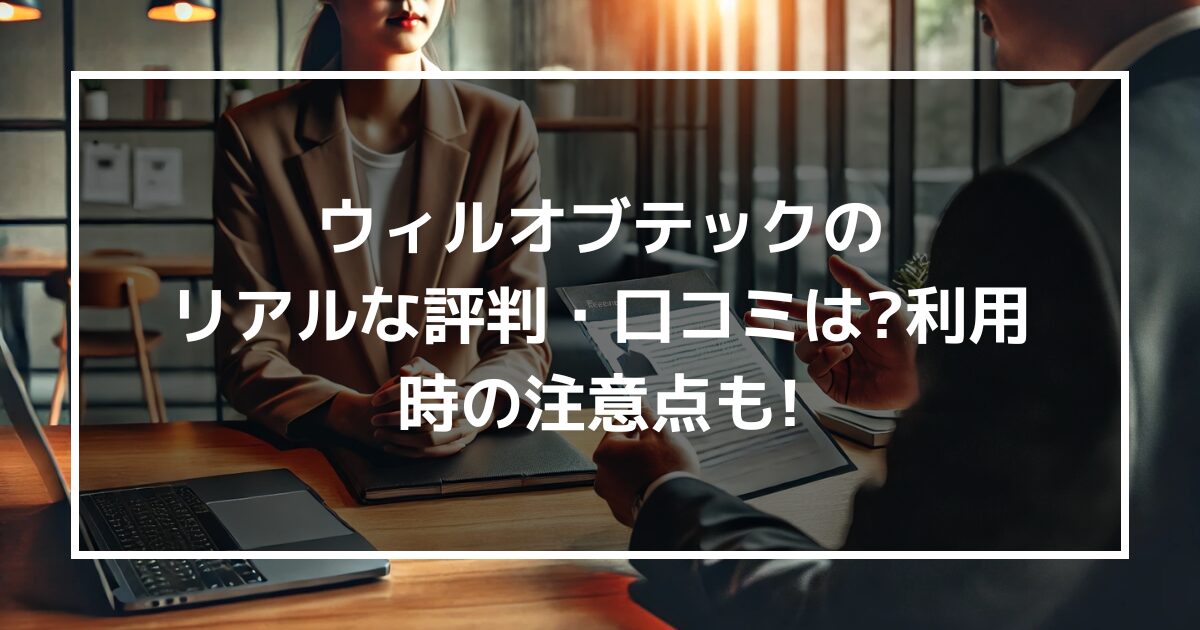 ウィルオブテックの
リアルな評判・口コミは?利用
時の注意点も!